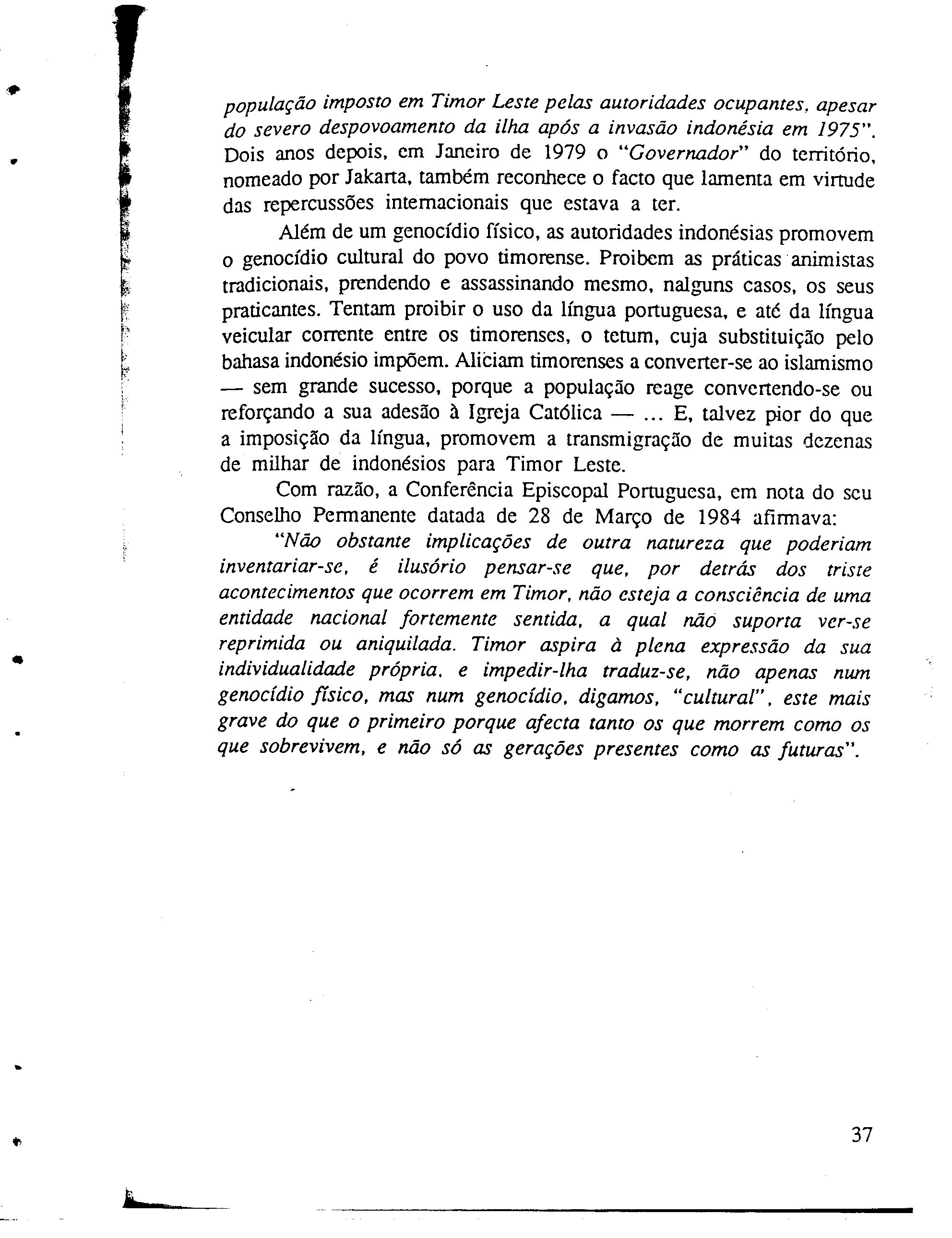 população imposto em Timor Leste pelas autoridades ocupantes, apesar do severo despovoamento da ilha após a invasão indonésia em 1975". Dois anos depois, em Janeiro de 1979 o "Governador" do território, nomeado por Jakarta, também reconhece o facto que lamenta em virtude das repercussões internacionais que estava a ter.

Além de um genocídio físico, as autoridades indonésias promovem o genocídio cultural do povo timorense. Proibem as práticas animistas tradicionais, prendendo e assassinando mesmo, nalguns casos, os seus praticantes. Tentam proibir o uso da língua portuguesa, e até da língua veicular corrente entre os timorenses, o tetum, cuja substituição pelo bahasa indonésio impõem. Aliciam timorenses a converter-se ao islamismo — sem grande sucesso, porque a população reage convertendo-se ou reforçando a sua adesão à Igreja Católica — ... E, talvez pior do que a imposição da língua, promovem a transmigração de muitas dezenas de milhar de indonésios para Timor Leste.

Com razão, a Conferência Episcopal Portuguesa, em nota do seu Conselho Permanente datada de 28 de Março de 1984 afirmava:

"Não obstante implicações de outra natureza que poderiam inventariar-se, é ilusório pensar-se que, por detrás dos triste acontecimentos que ocorrem em Timor, não esteja a consciência de uma entidade nacional fortemente sentida, a qual não suporta ver-se reprimida ou aniquilada. Timor aspira à plena expressão da sua individualidade própria, e impedir-lha traduz-se, não apenas num genocídio físico, mas num genocídio, digamos, "cultural", este mais grave do que o primeiro porque afecta tanto os que morrem como os que sobrevivem, e não só as gerações presentes como as futuras".

37